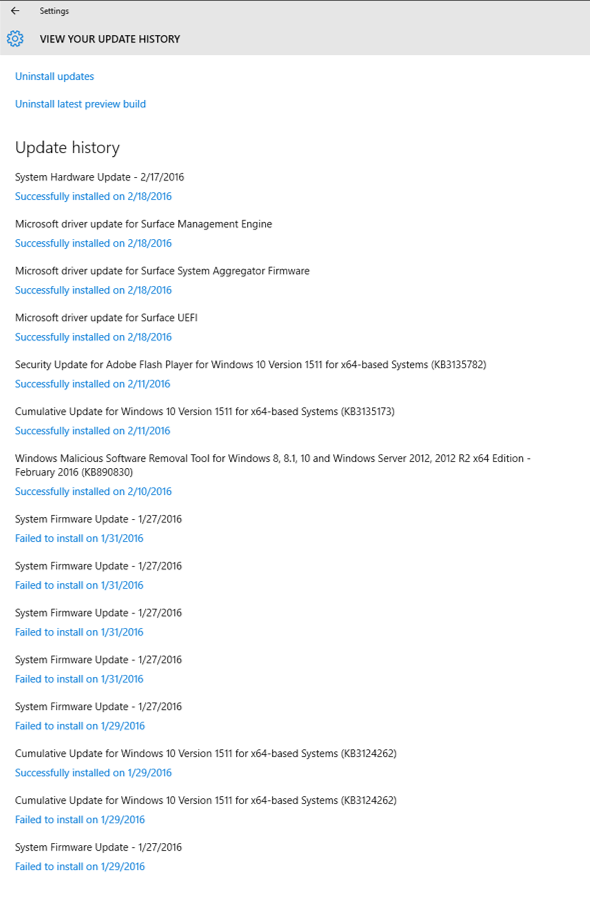 Settings

VIEW YOUR UPDATE HISTORY

Uninstall updates

Uninstall latest preview build

Update history

System Hardware Update - 2/17/2016
Successfully installed on 2/18/2016

Microsoft driver update for Surface Management Engine
Successfully installed on 2/18/2016

Microsoft driver update for Surface System Aggregator Firmware
Successfully installed on 2/18/2016

Microsoft driver update for Surface UEFI
Successfully installed on 2/18/2016

Security Update for Adobe Flash Player for Windows 10 Version 1511 for x64-based Systems (KB3135782)
Successfully installed on 2/11/2016

Cumulative Update for Windows 10 Version 1511 for x64-based Systems (KB3135173)
Successfully installed on 2/11/2016

Windows Malicious Software Removal Tool for Windows 8, 8.1, 10 and Windows Server 2012, 2012 R2 x64 Edition - February 2016 (KB890830)
Successfully installed on 2/10/2016

System Firmware Update - 1/27/2016
Failed to install on 1/31/2016

System Firmware Update - 1/27/2016
Failed to install on 1/31/2016

System Firmware Update - 1/27/2016
Failed to install on 1/31/2016

System Firmware Update - 1/27/2016
Failed to install on 1/31/2016

System Firmware Update - 1/27/2016
Failed to install on 1/29/2016

Cumulative Update for Windows 10 Version 1511 for x64-based Systems (KB3124262)
Successfully installed on 1/29/2016

Cumulative Update for Windows 10 Version 1511 for x64-based Systems (KB3124262)
Failed to install on 1/29/2016

System Firmware Update - 1/27/2016
Failed to install on 1/29/2016